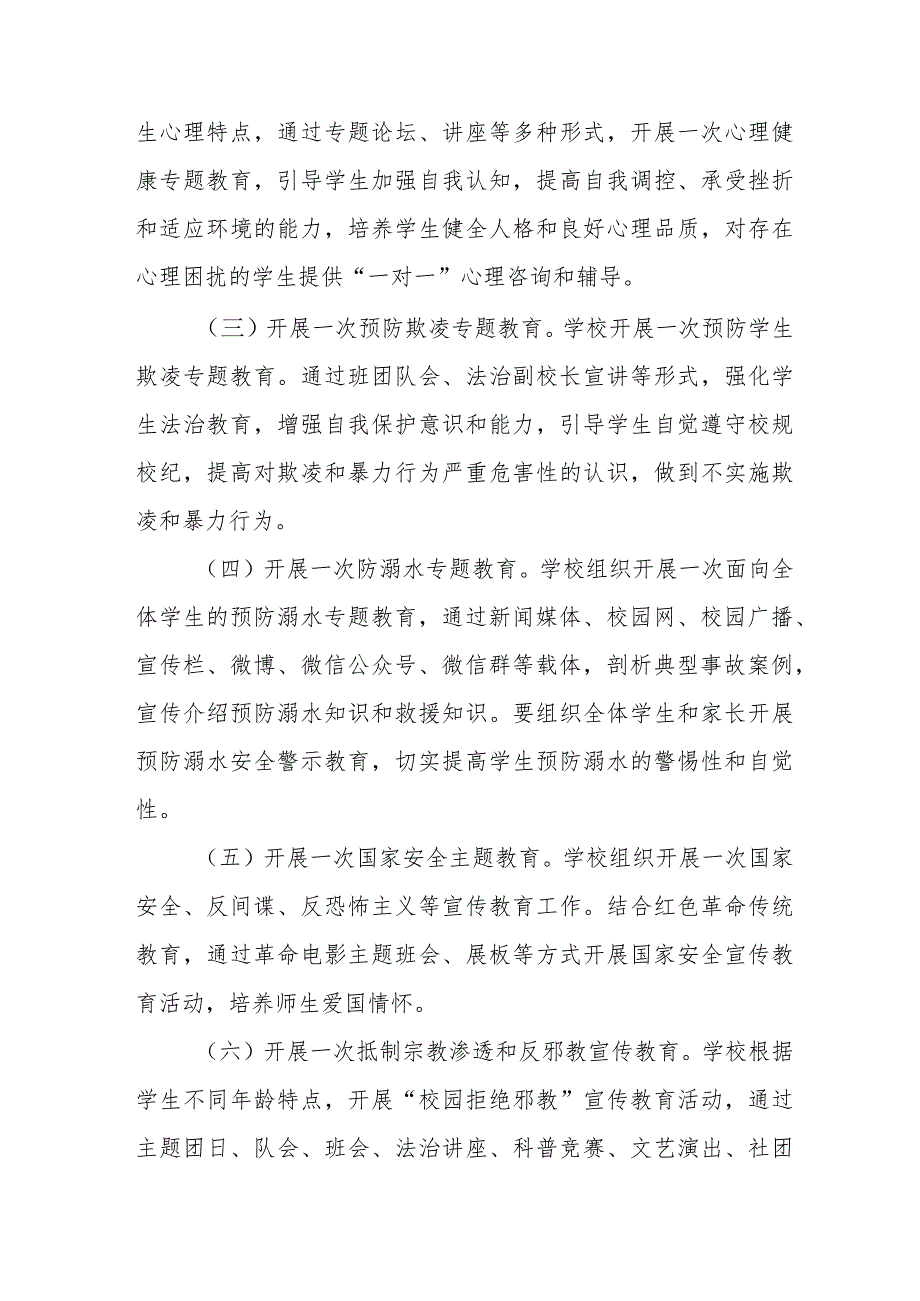 生心理特点，通过专题论坛、讲座等多种形式，开展一次心理健康专题教育，引导学生加强自我认知，提高自我调控、承受挫折和适应环境的能力，培养学生健全人格和良好心理品质，对存在心理困扰的学生提供“一对一”心理咨询和辅导。

（三）开展一次预防欺凌专题教育。学校开展一次预防学生欺凌专题教育。通过班团队会、法治副校长宣讲等形式，强化学生法治教育，增强自我保护意识和能力，引导学生自觉遵守校规校纪，提高对欺凌和暴力行为严重危害性的认识，做到不实施欺凌和暴力行为。

（四）开展一次防溺水专题教育。学校组织开展一次面向全体学生的预防溺水专题教育，通过新闻媒体、校园网、校园广播、宣传栏、微博、微信公众号、微信群等载体，剖析典型事故案例，宣传介绍预防溺水知识和救援知识。要组织全体学生和家长开展预防溺水安全警示教育，切实提高学生预防溺水的警惕性和自觉性。

（五）开展一次国家安全主题教育。学校组织开展一次国家安全、反间谍、反恐怖主义等宣传教育工作。结合红色革命传统教育，通过革命电影主题班会、展板等方式开展国家安全宣传教育活动，培养师生爱国情怀。

（六）开展一次抵制宗教渗透和反邪教宣传教育。学校根据学生不同年龄特点，开展“校园拒绝邪教”宣传教育活动，通过主题团日、队会、班会、法治讲座、科普竞赛、文艺演出、社团